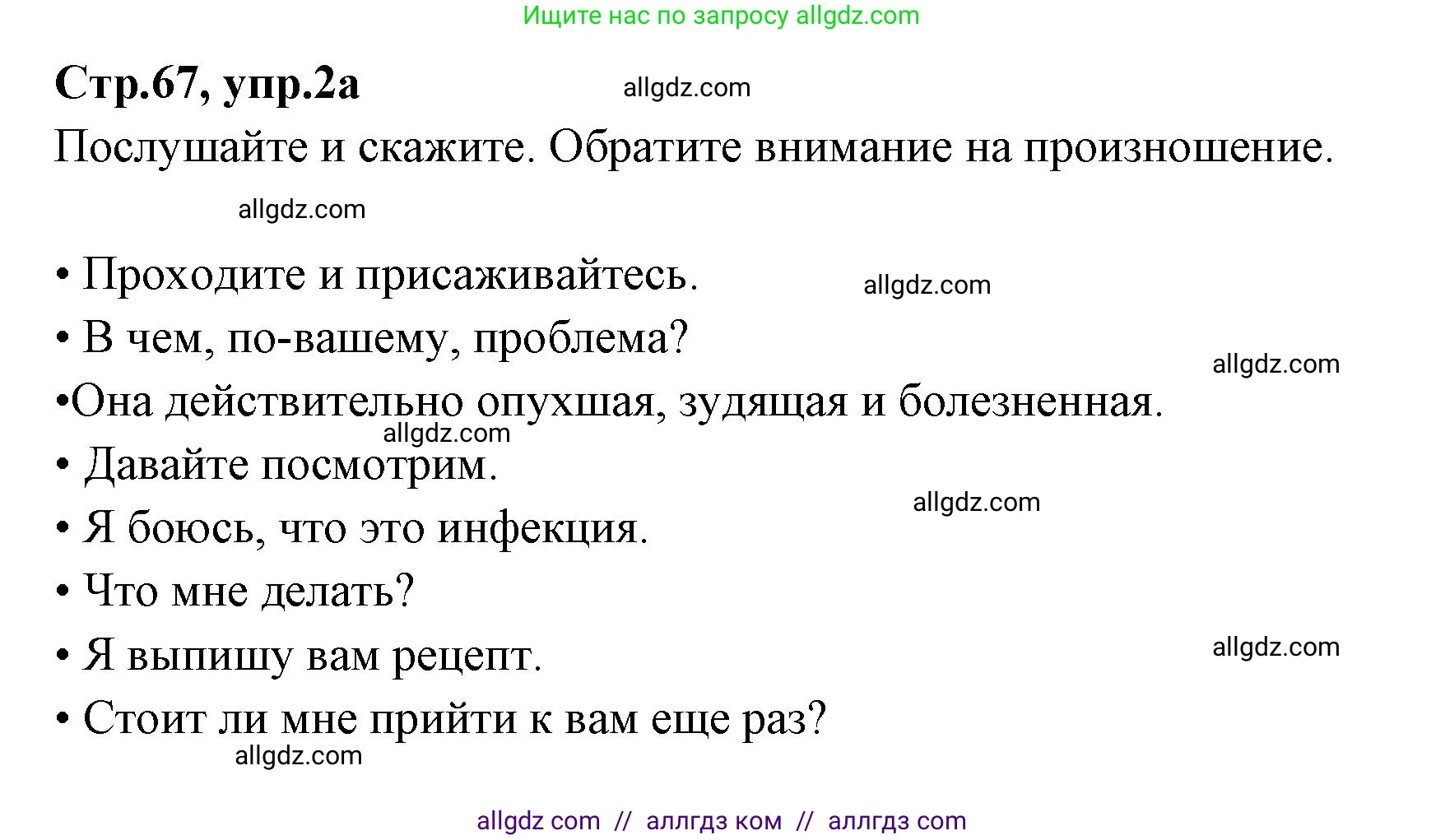 Ищите нас по запросу allgdz.com

Стр.67, упр.2а allgdz.com

Послушайте и скажите. Обратите внимание на произношение.

allgdz.com

• Проходите и присаживайтесь. allgdz.com

• В чем, по-вашему, проблема?

allgdz.com

•Она действительно опухшая, зудящая и болезненная.

allgdz.com

• Давайте посмотрим.

allgdz.com

• Я боюсь, что это инфекция.

• Что мне делать?

• Я выпишу вам рецепт.

allgdz.com

• Стоит ли мне прийти к вам еще раз?

allgdz.com

allgdz com // аллгдз ком // аллгдз com